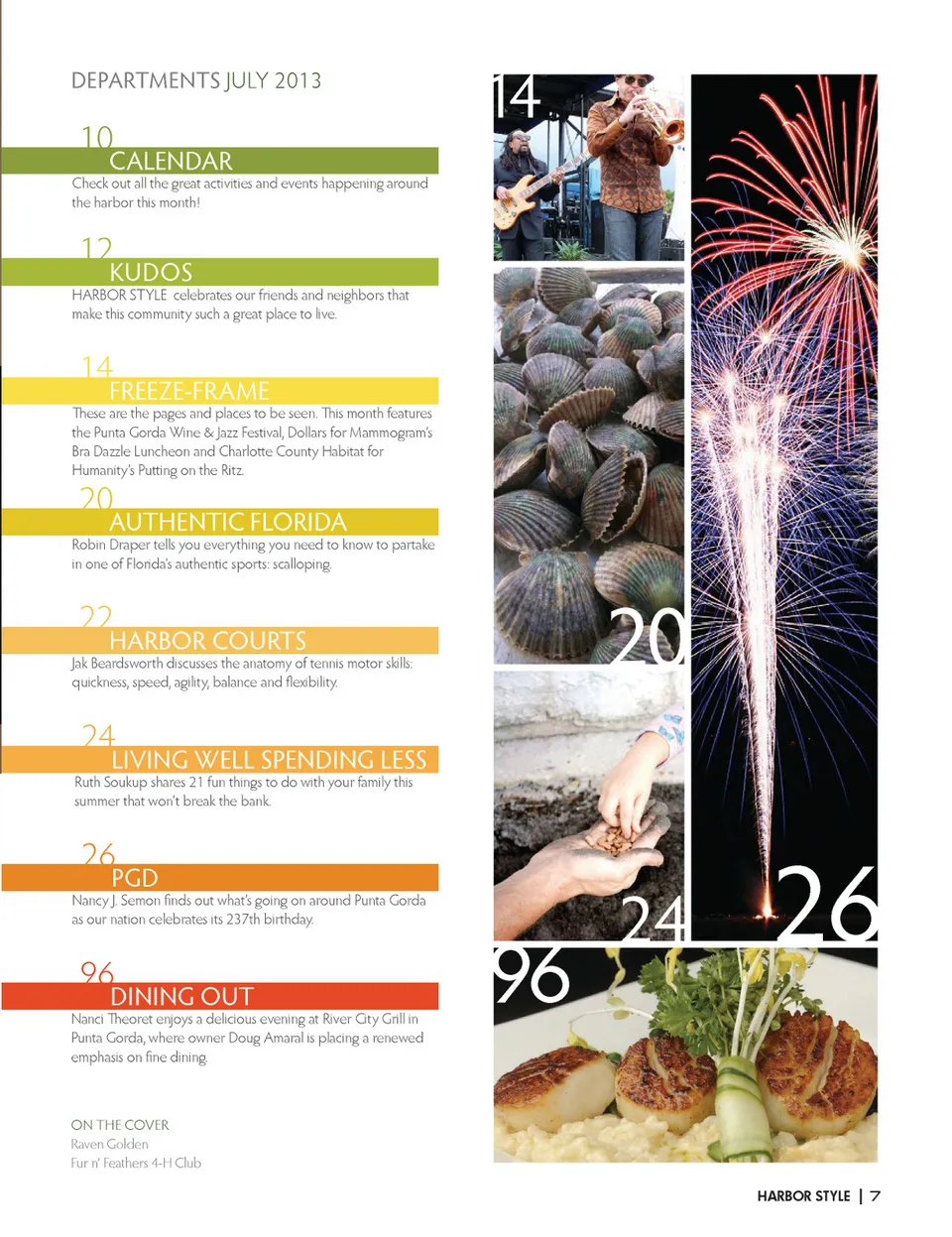 DEPARTMENTS JULY 2013

10
CALENDAR
Check out all the great activities and events happening around the harbor this month!

12
KUDOS
HARBOR STYLE celebrates our friends and neighbors that make this community such a great place to live.

14
FREEZE-FRAME
These are the pages and places to be seen. This month features the Punta Gorda Wine & Jazz Festival, Dollars for Mammogram's Bra Dazzle Luncheon and Charlotte County Habitat for Humanity's Putting on the Ritz.

20
AUTHENTIC FLORIDA
Robin Draper tells you everything you need to know to partake in one of Florida's authentic sports: scalloping.

22
HARBOR COURTS
Jak Beardsworth discusses the anatomy of tennis motor skills: quickness, speed, agility, balance and flexibility.

24
LIVING WELL SPENDING LESS
Ruth Soukup shares 21 fun things to do with your family this summer that won't break the bank.

26
PGD
Nancy J. Semon finds out what's going on around Punta Gorda as our nation celebrates its 237th birthday.

96
DINING OUT
Nanci Theoret enjoys a delicious evening at River City Grill in Punta Gorda, where owner Doug Amaral is placing a renewed emphasis on fine dining.

ON THE COVER
Raven Golden
Fur n' Feathers 4-H Club

14

20

24

26

96

HARBOR STYLE | 7